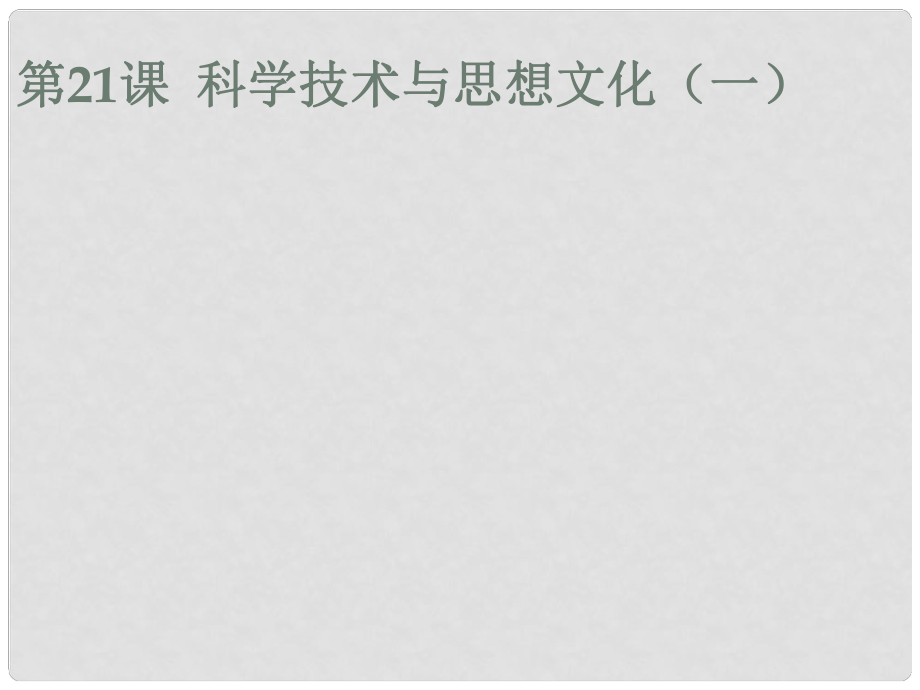 第21课 科学技术与思想文化（一）